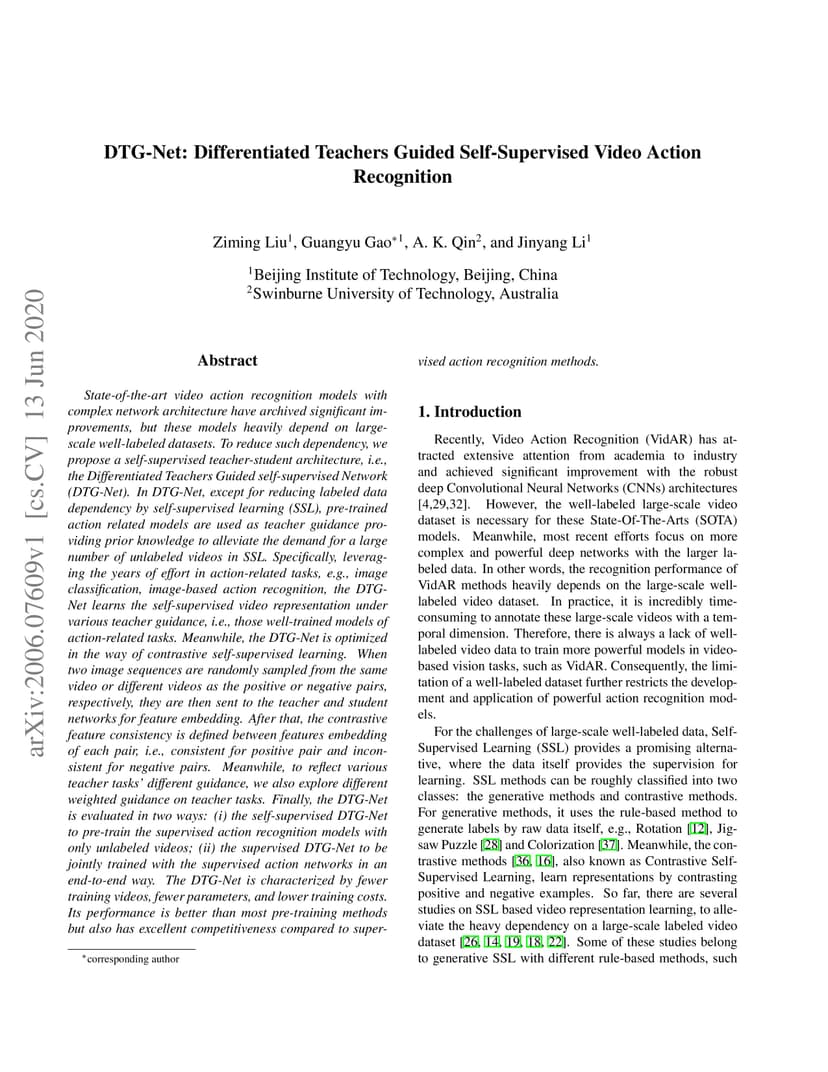 arXiv:2006.07609v1 [cs.CV] 13 Jun 2020

DTG-Net: Differentiated Teachers Guided Self-Supervised Video Action Recognition

Ziming Liu$^1$, Guangyu Gao$^{*1}$, A. K. Qin$^2$, and Jinyang Li$^1$

$^1$Beijing Institute of Technology, Beijing, China
$^2$Swinburne University of Technology, Australia

Abstract

State-of-the-art video action recognition models with complex network architecture have archived significant improvements, but these models heavily depend on large-scale well-labeled datasets. To reduce such dependency, we propose a self-supervised teacher-student architecture, i.e., the Differentiated Teachers Guided self-supervised Network (DTG-Net). In DTG-Net, except for reducing labeled data dependency by self-supervised learning (SSL), pre-trained action related models are used as teacher guidance providing prior knowledge to alleviate the demand for a large number of unlabeled videos in SSL. Specifically, leveraging the years of effort in action-related tasks, e.g., image classification, image-based action recognition, the DTG-Net learns the self-supervised video representation under various teacher guidance, i.e., those well-trained models of action-related tasks. Meanwhile, the DTG-Net is optimized in the way of contrastive self-supervised learning. When two image sequences are randomly sampled from the same video or different videos as the positive or negative pairs, respectively, they are then sent to the teacher and student networks for feature embedding. After that, the contrastive feature consistency is defined between features embedding of each pair, i.e., consistent for positive pair and inconsistent for negative pairs. Meanwhile, to reflect various teacher tasks' different guidance, we also explore different weighted guidance on teacher tasks. Finally, the DTG-Net is evaluated in two ways: (i) the self-supervised DTG-Net to pre-train the supervised action recognition models with only unlabeled videos; (ii) the supervised DTG-Net to be jointly trained with the supervised action networks in an end-to-end way. The DTG-Net is characterized by fewer training videos, fewer parameters, and lower training costs. Its performance is better than most pre-training methods but also has excellent competitiveness compared to supervised action recognition methods.

$^*$corresponding author

1. Introduction

Recently, Video Action Recognition (VidAR) has attracted extensive attention from academia to industry and achieved significant improvement with the robust deep Convolutional Neural Networks (CNNs) architectures [4,29,32]. However, the well-labeled large-scale video dataset is necessary for these State-Of-The-Arts (SOTA) models. Meanwhile, most recent efforts focus on more complex and powerful deep networks with the larger labeled data. In other words, the recognition performance of VidAR methods heavily depends on the large-scale well-labeled video dataset. In practice, it is incredibly time-consuming to annotate these large-scale videos with a temporal dimension. Therefore, there is always a lack of well-labeled video data to train more powerful models in video-based vision tasks, such as VidAR. Consequently, the limitation of a well-labeled dataset further restricts the development and application of powerful action recognition models.

For the challenges of large-scale well-labeled data, Self-Supervised Learning (SSL) provides a promising alternative, where the data itself provides the supervision for learning. SSL methods can be roughly classified into two classes: the generative methods and contrastive methods. For generative methods, it uses the rule-based method to generate labels by raw data itself, e.g., Rotation [12], Jigsaw Puzzle [28] and Colorization [37]. Meanwhile, the contrastive methods [36, 16], also known as Contrastive Self-Supervised Learning, learn representations by contrasting positive and negative examples. So far, there are several studies on SSL based video representation learning, to alleviate the heavy dependency on a large-scale labeled video dataset [26, 14, 19, 18, 22]. Some of these studies belong to generative SSL with different rule-based methods, such